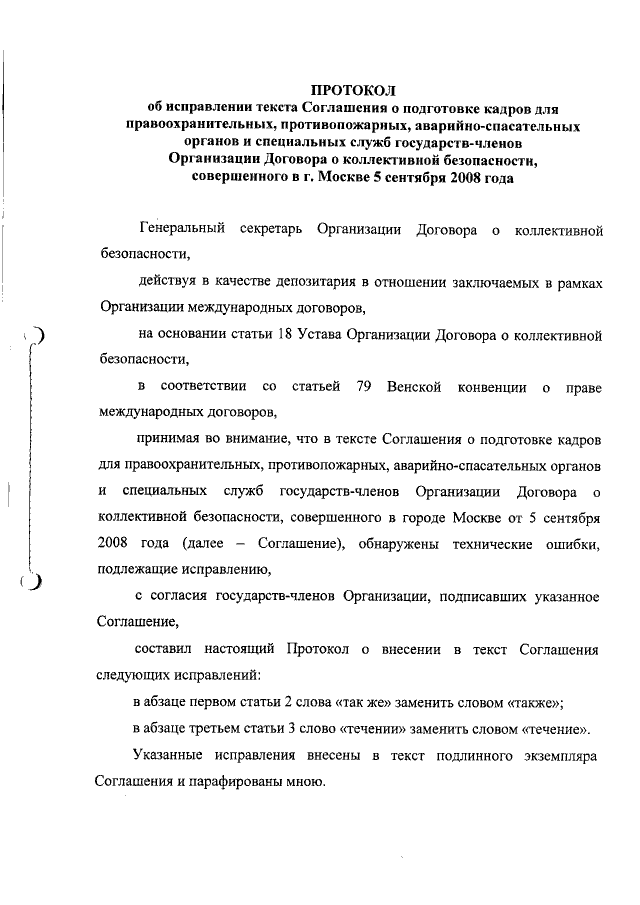 ПРОТОКОЛ
об исправлении текста Соглашения о подготовке кадров для правоохранительных, противопожарных, аварийно-спасательных органов и специальных служб государств-членов Организации Договора о коллективной безопасности, совершенного в г. Москве 5 сентября 2008 года

Генеральный секретарь Организации Договора о коллективной безопасности,

действуя в качестве депозитария в отношении заключаемых в рамках Организации международных договоров,

на основании статьи 18 Устава Организации Договора о коллективной безопасности,

в соответствии со статьей 79 Венской конвенции о праве международных договоров,

принимая во внимание, что в тексте Соглашения о подготовке кадров для правоохранительных, противопожарных, аварийно-спасательных органов и специальных служб государств-членов Организации Договора о коллективной безопасности, совершенного в городе Москве от 5 сентября 2008 года (далее – Соглашение), обнаружены технические ошибки, подлежащие исправлению,

с согласия государств-членов Организации, подписавших указанное Соглашение,

составил настоящий Протокол о внесении в текст Соглашения следующих исправлений:

в абзаце первом статьи 2 слова «так же» заменить словом «также»;

в абзаце третьем статьи 3 слово «течении» заменить словом «течение».

Указанные исправления внесены в текст подлинного экземпляра Соглашения и парафированы мною.